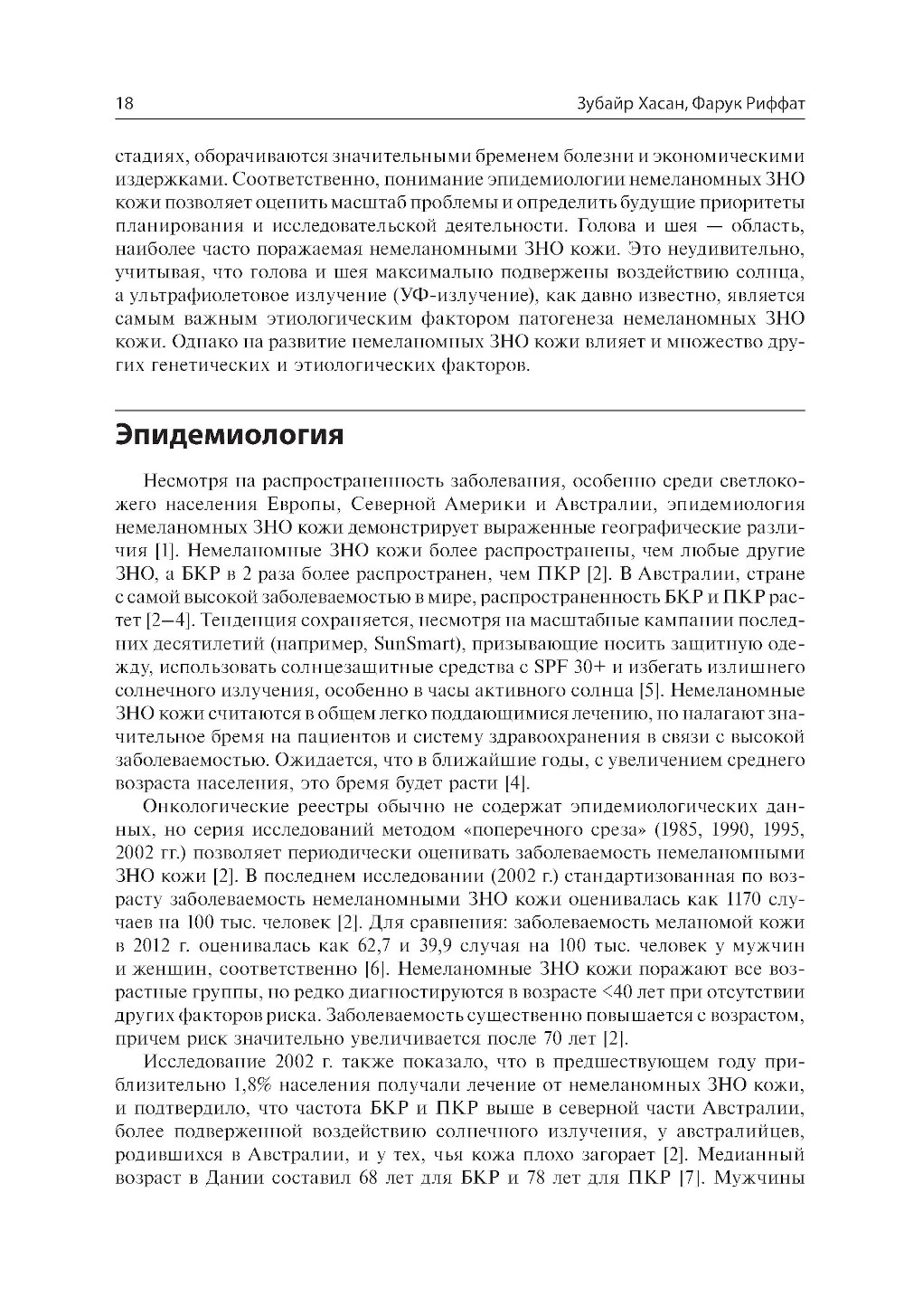 18 Зубайр Хасан, Фарук Риффат

стадиях, оборачиваются значительными бременем болезни и экономическими издержками. Соответственно, понимание эпидемиологии немеланомных ЗНО кожи позволяет оценить масштаб проблемы и определить будущие приоритеты планирования и исследовательской деятельности. Голова и шея — область, наиболее часто поражаемая немеланомными ЗНО кожи. Это неудивительно, учитывая, что голова и шея максимально подвержены воздействию солнца, а ультрафиолетовое излучение (УФ-излучение), как давно известно, является самым важным этиологическим фактором патогенеза немеланомных ЗНО кожи. Однако на развитие немеланомных ЗНО кожи влияет и множество других генетических и этиологических факторов.

Эпидемиология

Несмотря на распространенность заболевания, особенно среди светлокожего населения Европы, Северной Америки и Австралии, эпидемиология немеланомных ЗНО кожи демонстрирует выраженные географические различия [1]. Немеланомные ЗНО кожи более распространены, чем любые другие ЗНО, а БКР в 2 раза более распространен, чем ПКР [2]. В Австралии, стране с самой высокой заболеваемостью в мире, распространенность БКР и ПКР растет [2–4]. Тенденция сохраняется, несмотря на масштабные кампании последних десятилетий (например, SunSmart), призывающие носить защитную одежду, использовать солнцезащитные средства с SPF 30+ и избегать излишнего солнечного излучения, особенно в часы активного солнца [5]. Немеланомные ЗНО кожи считаются в общем легко поддающимися лечению, но налагают значительное бремя на пациентов и систему здравоохранения в связи с высокой заболеваемостью. Ожидается, что в ближайшие годы, с увеличением среднего возраста населения, это бремя будет расти [4].

Онкологические реестры обычно не содержат эпидемиологических данных, но серия исследований методом «поперечного среза» (1985, 1990, 1995, 2002 гг.) позволяет периодически оценивать заболеваемость немеланомными ЗНО кожи [2]. В последнем исследовании (2002 г.) стандартизованная по возрасту заболеваемость немеланомными ЗНО кожи оценивалась как 1170 случаев на 100 тыс. человек [2]. Для сравнения: заболеваемость меланомой кожи в 2012 г. оценивалась как 62,7 и 39,9 случая на 100 тыс. человек у мужчин и женщин, соответственно [6]. Немеланомные ЗНО кожи поражают все возрастные группы, но редко диагностируются в возрасте <40 лет при отсутствии других факторов риска. Заболеваемость существенно повышается с возрастом, причем риск значительно увеличивается после 70 лет [2].

Исследование 2002 г. также показало, что в предшествующем году приблизительно 1,8% населения получали лечение от немеланомных ЗНО кожи, и подтвердило, что частота БКР и ПКР выше в северной части Австралии, более подверженной воздействию солнечного излучения, у австралийцев, родившихся в Австралии, и у тех, чья кожа плохо загорает [2]. Медианный возраст в Дании составил 68 лет для БКР и 78 лет для ПКР [7]. Мужчины